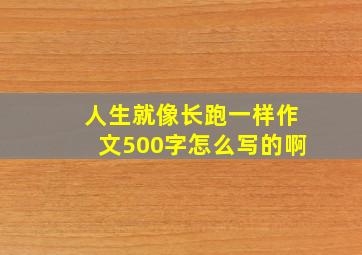 人生就像长跑一样作文500字怎么写的啊